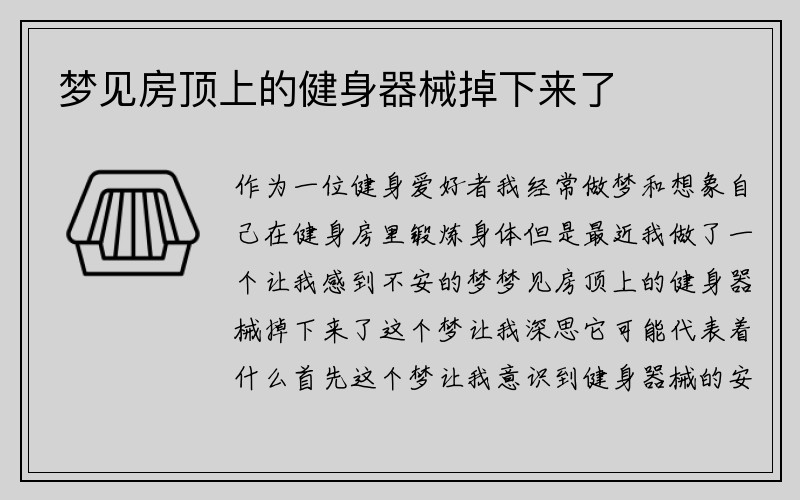 梦见房顶上的健身器械掉下来了

作为一位健身爱好者我经常做梦和想象自己在健身房里锻炼身体但是最近我做了一个让我感到不安的梦梦见房顶上的健身器械掉下来了这个梦让我深思它可能代表着什么首先这个梦让我意识到健身器械的安